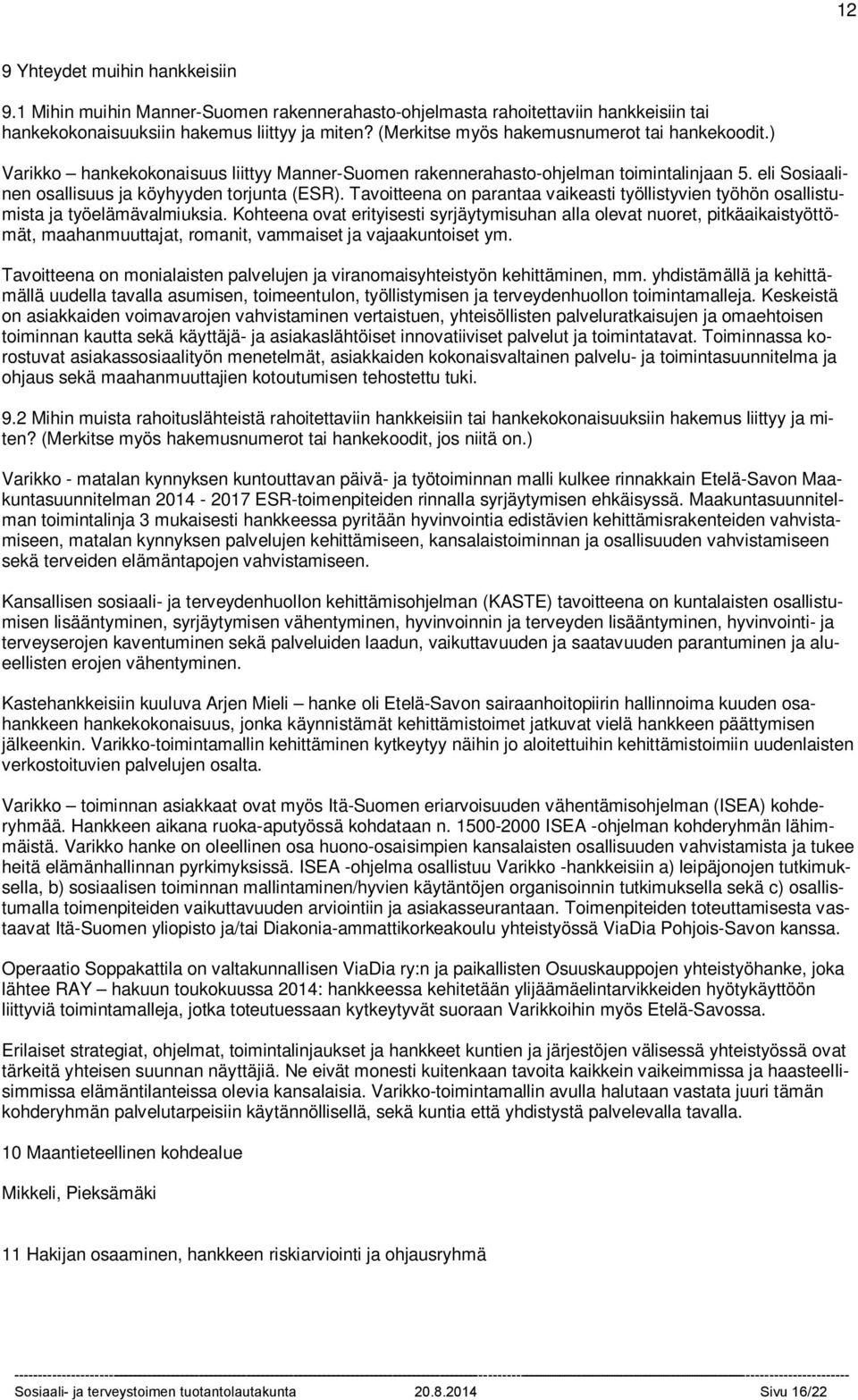 12

9 Yhteydet muihin hankkeisiin

9.1 Mihin muihin Manner-Suomen rakennerahasto-ohjelmasta rahoitettaviin hankkeisiin tai hankekokonaisuuksiin hakemus liittyy ja miten? (Merkitse myös hakemusnumerot tai hankekoodit.)

Varikko – hankekokonaisuus liittyy Manner-Suomen rakennerahasto-ohjelman toimintalinjaan 5. eli Sosiaalinen osallisuus ja köyhyyden torjunta (ESR). Tavoitteena on parantaa vaikeasti työllistyvien työhön osallistumista ja työelämävalmiuksia. Kohteena ovat erityisesti syrjäytymisuhan alla olevat nuoret, pitkäaikaistyöttömät, maahanmuuttajat, romanit, vammaiset ja vajaakuntoiset ym.

Tavoitteena on monialaisten palvelujen ja viranomaisyhteistyön kehittäminen, mm. yhdistämällä ja kehittämällä uudella tavalla asumisen, toimeentulon, työllistymisen ja terveydenhuollon toimintamalleja. Keskeistä on asiakkaiden voimavarojen vahvistaminen vertaistuen, yhteisöllisten palveluratkaisujen ja omaehtoisen toiminnan kautta sekä käyttäjä- ja asiakaslähtöiset innovatiiviset palvelut ja toimintatavat. Toiminnassa korostuvat asiakassosiaalityön menetelmät, asiakkaiden kokonaisvaltainen palvelu- ja toimintasuunnitelma ja ohjaus sekä maahanmuuttajien kotoutumisen tehostettu tuki.

9.2 Mihin muista rahoituslähteistä rahoitettaviin hankkeisiin tai hankekokonaisuuksiin hakemus liittyy ja miten? (Merkitse myös hakemusnumerot tai hankekoodit, jos niitä on.)

Varikko - matalan kynnyksen kuntouttavan päivä- ja työtoiminnan malli kulkee rinnakkain Etelä-Savon Maakuntasuunnitelman 2014 - 2017 ESR-toimenpiteiden rinnalla syrjäytymisen ehkäisyssä. Maakuntasuunnitelman toimintalinja 3 mukaisesti hankkeessa pyritään hyvinvointia edistävien kehittämisrakenteiden vahvistamiseen, matalan kynnyksen palvelujen kehittämiseen, kansalaistoiminnan ja osallisuuden vahvistamiseen sekä terveiden elämäntapojen vahvistamiseen.

Kansallisen sosiaali- ja terveydenhuollon kehittämisohjelman (KASTE) tavoitteena on kuntalaisten osallistumisen lisääntyminen, syrjäytymisen vähentyminen, hyvinvoinnin ja terveyden lisääntyminen, hyvinvointi- ja terveyserojen kaventuminen sekä palveluiden laadun, vaikuttavuuden ja saatavuuden parantuminen ja alueellisten erojen vähentyminen.

Kastehankkeisiin kuuluva Arjen Mieli – hanke oli Etelä-Savon sairaanhoitopiirin hallinnoima kuuden osahankkeen hankekokonaisuus, jonka käynnistämät kehittämistoimet jatkuvat vielä hankkeen päättymisen jälkeenkin. Varikko-toimintamallin kehittäminen kytkeytyy näihin jo aloitettuihin kehittämistoimiin uudenlaisten verkostoituvien palvelujen osalta.

Varikko – toiminnan asiakkaat ovat myös Itä-Suomen eriarvoisuuden vähentämisohjelman (ISEA) kohderyhmää. Hankkeen aikana ruoka-aputyössä kohdataan n. 1500-2000 ISEA -ohjelman kohderyhmän lähimmäistä. Varikko hanke on oleellinen osa huono-osaisimpien kansalaisten osallisuuden vahvistamista ja tukee heitä elämänhallinnan pyrkimyksissä. ISEA -ohjelma osallistuu Varikko -hankkeisiin a) leipäjonojen tutkimuksella, b) sosiaalisen toiminnan mallintaminen/hyvien käytäntöjen organisoinnin tutkimuksella sekä c) osallistumalla toimenpiteiden vaikuttavuuden arviointiin ja asiakasseurantaan. Toimenpiteiden toteuttamisesta vastaavat Itä-Suomen yliopisto ja/tai Diakonia-ammattikorkeakoulu yhteistyössä ViaDia Pohjois-Savon kanssa.

Operaatio Soppakattila on valtakunnallisen ViaDia ry:n ja paikallisten Osuuskauppojen yhteistyöhanke, joka lähtee RAY – hakuun toukokuussa 2014: hankkeessa kehitetään ylijäämäelintarvikkeiden hyötykäyttöön liittyviä toimintamalleja, jotka toteutuessaan kytkeytyvät suoraan Varikkoihin myös Etelä-Savossa.

Erilaiset strategiat, ohjelmat, toimintalinjaukset ja hankkeet kuntien ja järjestöjen välisessä yhteistyössä ovat tärkeitä yhteisen suunnan näyttäjiä. Ne eivät monesti kuitenkaan tavoita kaikkein vaikeimmissa ja haasteellisimmissa elämäntilanteissa olevia kansalaisia. Varikko-toimintamallin avulla halutaan vastata juuri tämän kohderyhmän palvelutarpeisiin käytännöllisellä, sekä kuntia että yhdistystä palvelevalla tavalla.

10 Maantieteellinen kohdealue

Mikkeli, Pieksämäki

11 Hakijan osaaminen, hankkeen riskiarviointi ja ohjausryhmä

Sosiaali- ja terveystoimen tuotantolautakunta 20.8.2014 Sivu 16/22